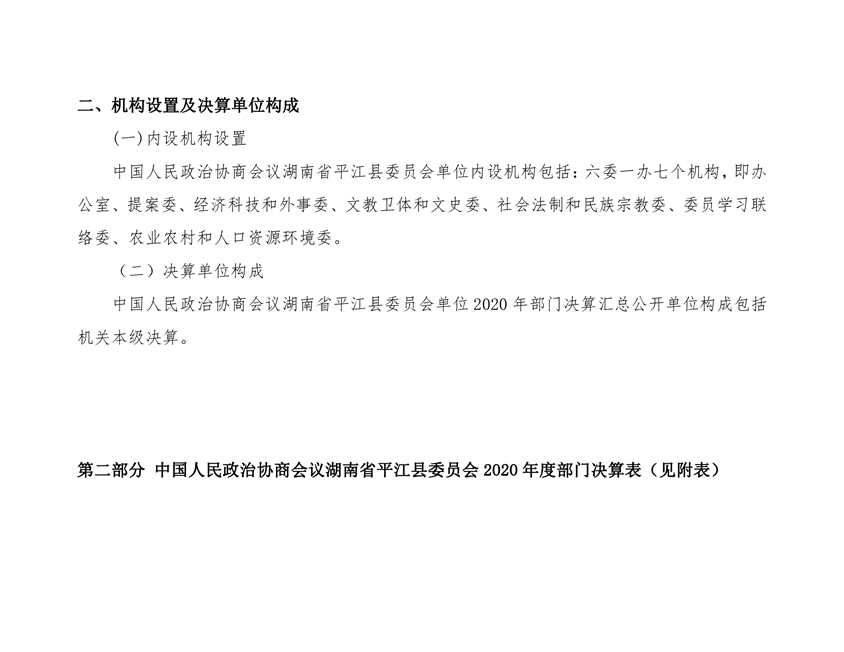 二、机构设置及决算单位构成

(一)内设机构设置

中国人民政治协商会议湖南省平江县委员会单位内设机构包括：六委一办七个机构，即办公室、提案委、经济科技和外事委、文教卫体和文史委、社会法制和民族宗教委、委员学习联络委、农业农村和人口资源环境委。

（二）决算单位构成

中国人民政治协商会议湖南省平江县委员会单位2020年部门决算汇总公开单位构成包括机关本级决算。

第二部分 中国人民政治协商会议湖南省平江县委员会2020年度部门决算表（见附表）